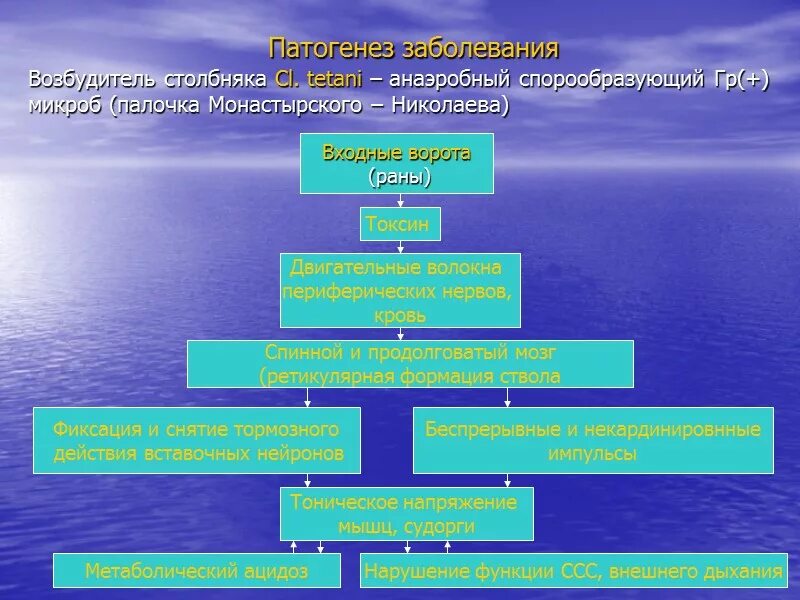 Патогенез заболевания

Возбудитель столбняка Cl. tetani – анаэробный спорообразующий Гр(+) микроб (палочка Монастырского – Николаева)

Входные ворота (раны)

Токсин

Двигательные волокна периферических нервов, кровь

Спинной и продолговатый мозг (ретикулярная формация ствола

Фиксация и снятие тормозного действия вставочных нейронов

Беспрерывные и некардинировнные импульсы

Тоническое напряжение мышц, судорги

Метаболический ацидоз

Нарушение функции ССС, внешнего дыхания